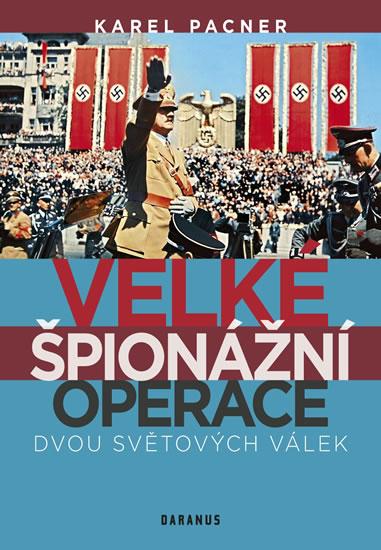 KAREL PACNER

VELKÉ ŠPIONÁŽNÍ OPERACE

DVOU SVĚTOVÝCH VÁLEK

DARANUS